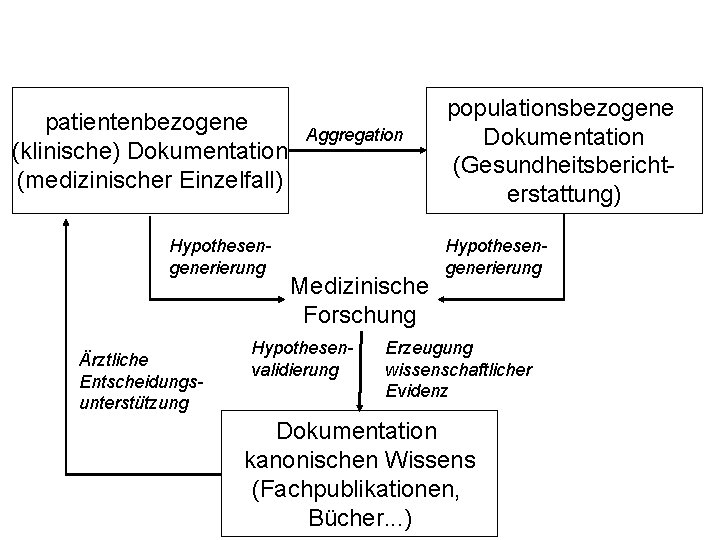 patientenbezogene (klinische) Dokumentation (medizinischer Einzelfall)

Aggregation

populationsbezogene Dokumentation (Gesundheitsberichterstattung)

Hypothesengenerierung

Hypothesengenerierung

Medizinische Forschung

Ärztliche Entscheidungsunterstützung

Hypothesenvalidierung

Erzeugung wissenschaftlicher Evidenz

Dokumentation kanonischen Wissens (Fachpublikationen, Bücher...)